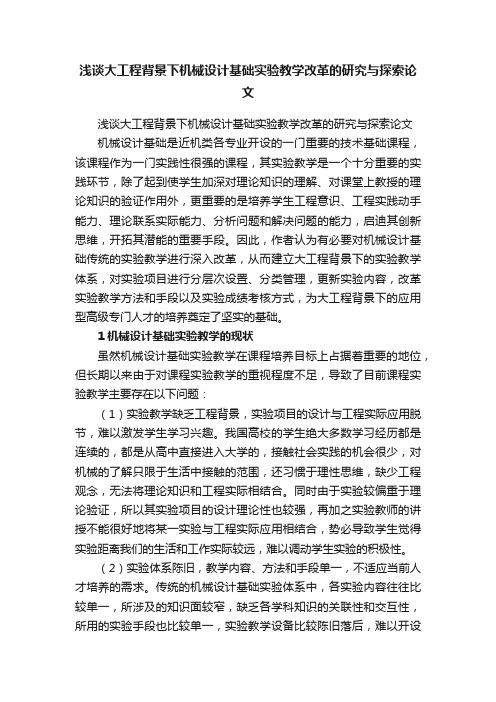 浅谈大工程背景下机械设计基础实验教学改革的研究与探索论文

浅谈大工程背景下机械设计基础实验教学改革的研究与探索论文

机械设计基础是近机类各专业开设的一门重要的技术基础课程，该课程作为一门实践性很强的课程，其实验教学是一个十分重要的实践环节，除了起到使学生加深对理论知识的理解、对课堂上教授的理论知识的验证作用外，更重要的是培养学生工程意识、工程实践动手能力、理论联系实际能力、分析问题和解决问题的能力，启迪其创新思维，开拓其潜能的重要手段。因此，作者认为有必要对机械设计基础传统的实验教学进行深入改革，从而建立大工程背景下的实验教学体系，对实验项目进行分层次设置、分类管理，更新实验内容，改革实验教学方法和手段以及实验成绩考核方式，为大工程背景下的应用型高级专门人才的培养奠定了坚实的基础。

1 机械设计基础实验教学的现状

虽然机械设计基础实验教学在课程培养目标上占据着重要的地位，但长期以来由于对课程实验教学的重视程度不足，导致了目前课程实验教学主要存在以下问题：

（1）实验教学缺乏工程背景，实验项目的设计与工程实际应用脱节，难以激发学生学习兴趣。我国高校的学生绝大多数学习经历都是连续的，都是从高中直接进入大学的，接触社会实践的机会很少，对机械的了解只限于生活中接触的范围，还习惯于理性思维，缺少工程观念，无法将理论知识和工程实际相结合。同时由于实验较偏重于理论验证，所以其实验项目的设计理论性也较强，再加之实验教师的讲授不能很好地将某一实验与工程实际应用相结合，势必导致学生觉得实验距离我们的生活和工作实际较远，难以调动学生实验的积极性。

（2）实验体系陈旧，教学内容、方法和手段单一，不适应当前人才培养的需求。传统的机械设计基础实验体系中，各实验内容往往比较单一，所涉及的知识面较窄，缺乏各学科知识的关联性和交互性，所用的实验手段也比较单一，实验教学设备比较陈旧落后，难以开设